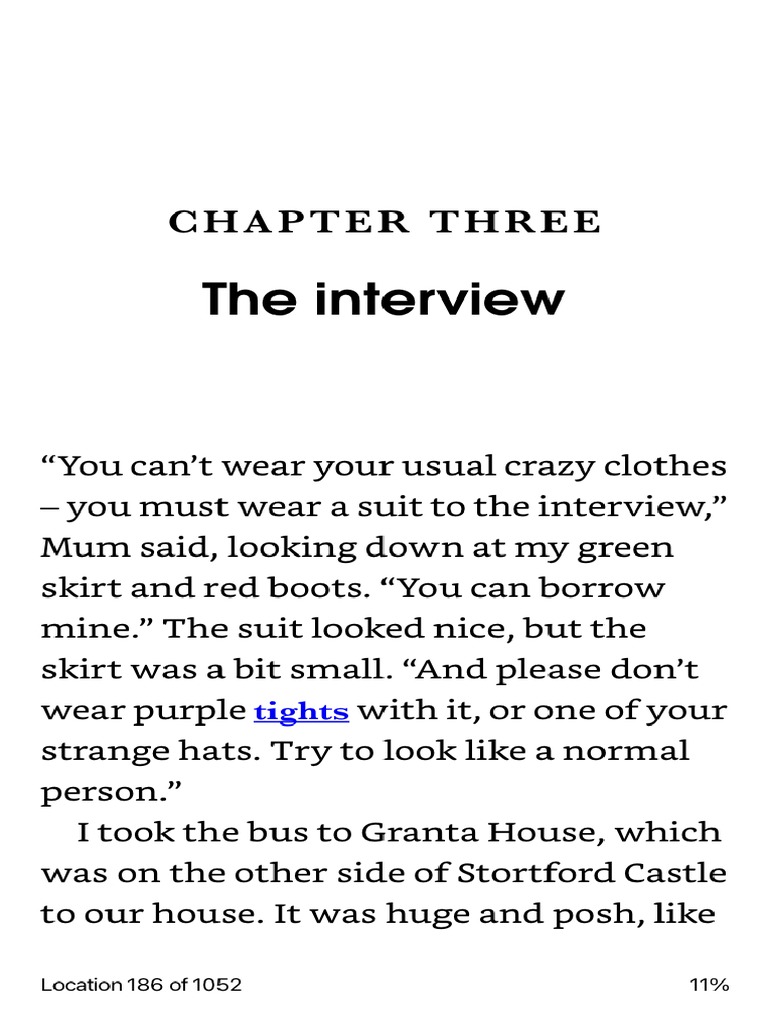 CHAPTER THREE

The interview

“You can’t wear your usual crazy clothes – you must wear a suit to the interview,” Mum said, looking down at my green skirt and red boots. “You can borrow mine.” The suit looked nice, but the skirt was a bit small. “And please don’t wear purple tights with it, or one of your strange hats. Try to look like a normal person.”

I took the bus to Granta House, which was on the other side of Stortford Castle to our house. It was huge and posh, like

Location 186 of 1052

11%